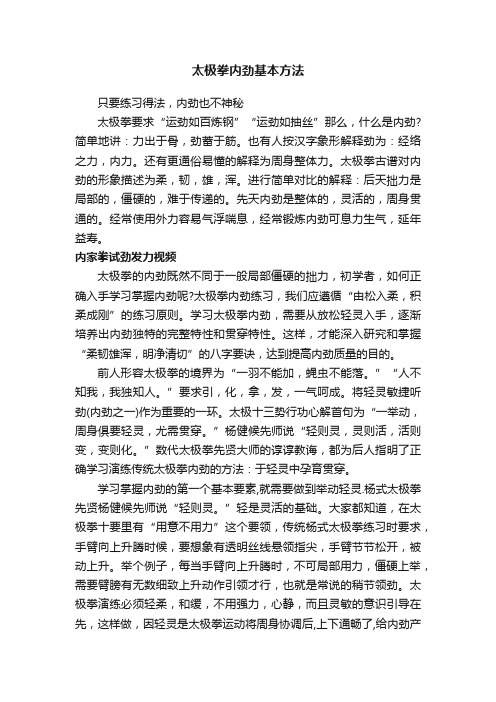 太极拳内劲基本方法

只要练习得法，内劲也不神秘

太极拳要求“运劲如百炼钢”“运劲如抽丝”那么，什么是内劲?简单地讲：力出于骨，劲蓄于筋。也有人按汉字象形解释劲为：经络之力，内力。还有更通俗易懂的解释为周身整体力。太极拳古谱对内劲的形象描述为柔，韧，雄，浑。进行简单对比的解释：后天拙力是局部的，僵硬的，难于传递的。先天内劲是整体的，灵活的，周身贯通的。经常使用外力容易气浮喘息，经常锻炼内劲可息力生气，延年益寿。

内家拳试劲发力视频

太极拳的内劲既然不同于一般局部僵硬的拙力，初学者，如何正确入手学习掌握内劲呢?太极拳内劲练习，我们应遵循“由松入柔，积柔成刚”的练习原则。学习太极拳内劲，需要从放松轻灵入手，逐渐培养出内劲独特的完整特性和贯穿特性。这样，才能深入研究和掌握“柔韧雄浑，明净清切”的八字要诀，达到提高内劲质量的目的。

前人形容太极拳的境界为“一羽不能加，蝇虫不能落。”“人不知我，我独知人。”要求引，化，拿，发，一气呵成。将轻灵敏捷听劲(内劲之一)作为重要的一环。太极十三势行功心解首句为“一举动，周身俱要轻灵，尤需贯穿。”杨健候先师说“轻则灵，灵则活，活则变，变则化。”数代太极拳先贤大师的谆谆教诲，都为后人指明了正确学习演练传统太极拳内劲的方法：于轻灵中孕育贯穿。

学习掌握内劲的第一个基本要素,就需要做到举动轻灵.杨式太极拳先贤杨健候先师说“轻则灵。”轻是灵活的基础。大家都知道，在太极拳十要里有“用意不用力”这个要领，传统杨式太极拳练习时要求，手臂向上升腾时候，要想象有透明丝线悬领指尖，手臂节节松开，被动上升。举个例子，每当手臂向上升腾时，不可局部用力，僵硬上举，需要臂膀有无数细致上升动作引领才行，也就是常说的稍节领劲。太极拳演练必须轻柔，和缓，不用强力，心静，而且灵敏的意识引导在先，这样做，因轻灵是太极拳运动将周身协调后,上下通畅了,给内劲产